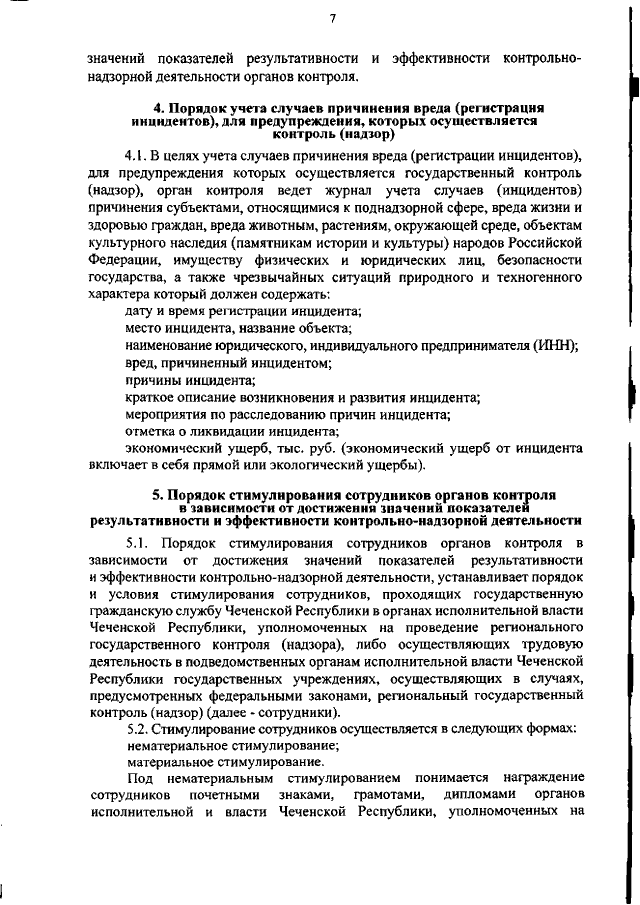 7

значений показателей результативности и эффективности контрольно-надзорной деятельности органов контроля.

4. Порядок учета случаев причинения вреда (регистрация инцидентов), для предупреждения, которых осуществляется контроль (надзор)

4.1. В целях учета случаев причинения вреда (регистрации инцидентов), для предупреждения которых осуществляется государственный контроль (надзор), орган контроля ведет журнал учета случаев (инцидентов) причинения субъектами, относящимися к поднадзорной сфере, вреда жизни и здоровью граждан, вреда животным, растениям, окружающей среде, объектам культурного наследия (памятникам истории и культуры) народов Российской Федерации, имуществу физических и юридических лиц, безопасности государства, а также чрезвычайных ситуаций природного и техногенного характера который должен содержать:

дату и время регистрации инцидента;

место инцидента, название объекта;

наименование юридического, индивидуального предпринимателя (ИНН);

вред, причиненный инцидентом;

причины инцидента;

краткое описание возникновения и развития инцидента;

мероприятия по расследованию причин инцидента;

отметка о ликвидации инцидента;

экономический ущерб, тыс. руб. (экономический ущерб от инцидента включает в себя прямой или экологический ущербы).

5. Порядок стимулирования сотрудников органов контроля в зависимости от достижения значений показателей результативности и эффективности контрольно-надзорной деятельности

5.1. Порядок стимулирования сотрудников органов контроля в зависимости от достижения значений показателей результативности и эффективности контрольно-надзорной деятельности, устанавливает порядок и условия стимулирования сотрудников, проходящих государственную гражданскую службу Чеченской Республики в органах исполнительной власти Чеченской Республики, уполномоченных на проведение регионального государственного контроля (надзора), либо осуществляющих трудовую деятельность в подведомственных органам исполнительной власти Чеченской Республики государственных учреждениях, осуществляющих в случаях, предусмотренных федеральными законами, региональный государственный контроль (надзор) (далее - сотрудники).

5.2. Стимулирование сотрудников осуществляется в следующих формах:

нематериальное стимулирование;

материальное стимулирование.

Под нематериальным стимулированием понимается награждение сотрудников почетными знаками, грамотами, дипломами органов исполнительной и власти Чеченской Республики, уполномоченных на